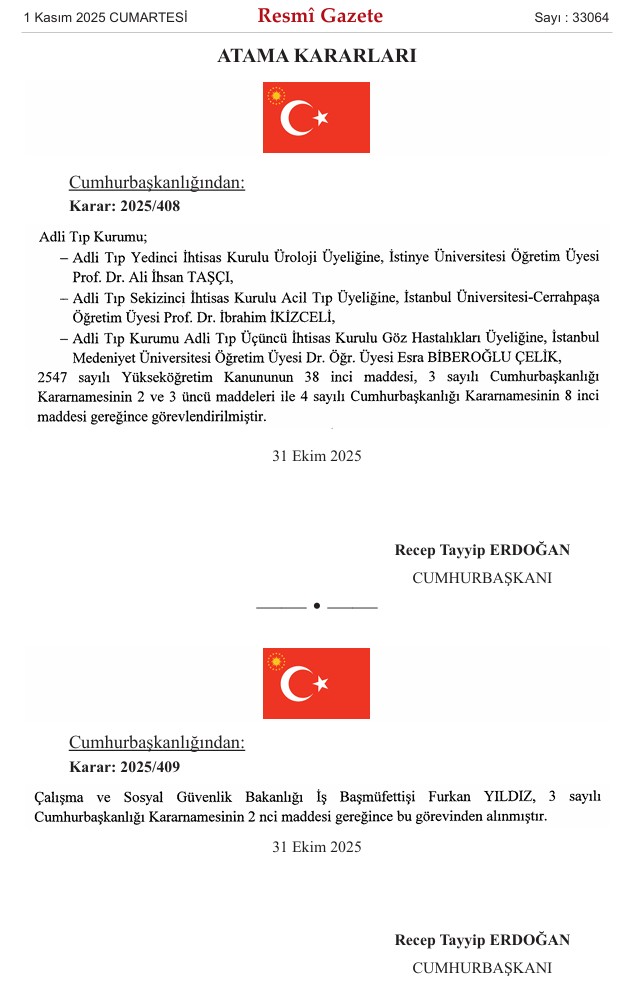 1 Kasım 2025 CUMARTESİ Resmî Gazete Sayı : 33064

ATAMA KARARLARI

Cumhurbaşkanlığından:
Karar: 2025/408

Adli Tıp Kurumu;
– Adli Tıp Yedinci İhtisas Kurulu Üroloji Üyeliğine, İstinye Üniversitesi Öğretim Üyesi Prof. Dr. Ali İhsan TAŞÇI,
– Adli Tıp Sekizinci İhtisas Kurulu Acil Tıp Üyeliğine, İstanbul Üniversitesi-Cerrahpaşa Öğretim Üyesi Prof. Dr. İbrahim İKİZCELİ,
– Adli Tıp Kurumu Adli Tıp Üçüncü İhtisas Kurulu Göz Hastalıkları Üyeliğine, İstanbul Medeniyet Üniversitesi Öğretim Üyesi Dr. Öğr. Üyesi Esra BİBEROĞLU ÇELİK,
2547 sayılı Yükseköğretim Kanununun 38 inci maddesi, 3 sayılı Cumhurbaşkanlığı Kararnamesinin 2 ve 3 üncü maddeleri ile 4 sayılı Cumhurbaşkanlığı Kararnamesinin 8 inci maddesi gereğince görevlendirilmiştir.

31 Ekim 2025

Recep Tayyip ERDOĞAN
CUMHURBAŞKANI

Cumhurbaşkanlığından:
Karar: 2025/409

Çalışma ve Sosyal Güvenlik Bakanlığı İş Başmüfettişi Furkan YILDIZ, 3 sayılı Cumhurbaşkanlığı Kararnamesinin 2 nci maddesi gereğince bu görevinden alınmıştır.

31 Ekim 2025

Recep Tayyip ERDOĞAN
CUMHURBAŞKANI